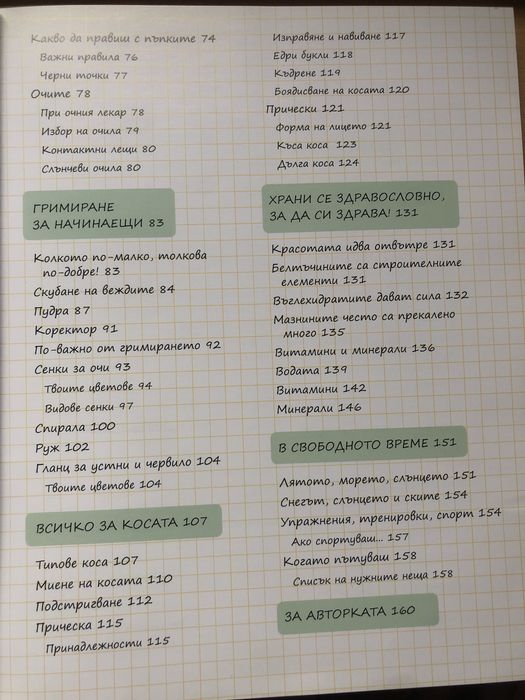 Какво да правиш с пъпките 74
Важни правила 76
Черни точки 77
Очите 78
При очния лекар 78
Избор на очила 79
Контактни лещи 80
Слънчеви очила 80

ГРИМИРАНЕ ЗА НАЧИНАЕЩИ 83

Колкото по-малко, толкова по-добре! 83
Скубане на веждите 84
Пудра 87
Коректор 91
По-важно от гримирането 92
Сенки за очи 93
Твоите цветове 94
Видове сенки 97
Спирала 100
Руж 102
Гланц за устни и червило 104
Твоите цветове 104

ВСИЧКО ЗА КОСАТА 107

Типове коса 107
Миене на косата 110
Подстригване 112
Прическа 115
Принадлежности 115

Изправяне и навиване 117
Едри букли 118
Къдрене 119
Боядисване на косата 120
Прически 121
Форма на лицето 121
Къса коса 123
Дълга коса 124

ХРАНИ СЕ ЗДРАВОСЛОВНО, ЗА ДА СИ ЗДРАВА! 131

Красотата идва отвътре 131
Белтъчините са строителните елементи 131
Въглехидратите дават сила 132
Мазнините често са прекалено много 135
Витамини и минерали 136
Водата 139
Витамини 142
Минерали 146

В СВОБОДНОТО ВРЕМЕ 151

Лятото, морето, слънцето 151
Снегът, слънцето и ските 154
Упражнения, тренировки, спорт 154
Ако спортуваш... 157
Когато пътуваш 158
Списък на нужните неща 158

ЗА АВТОРКАТА 160